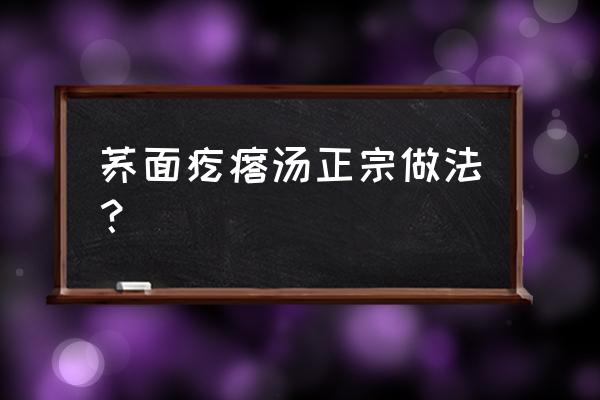 荞面疙瘩汤正宗做法？